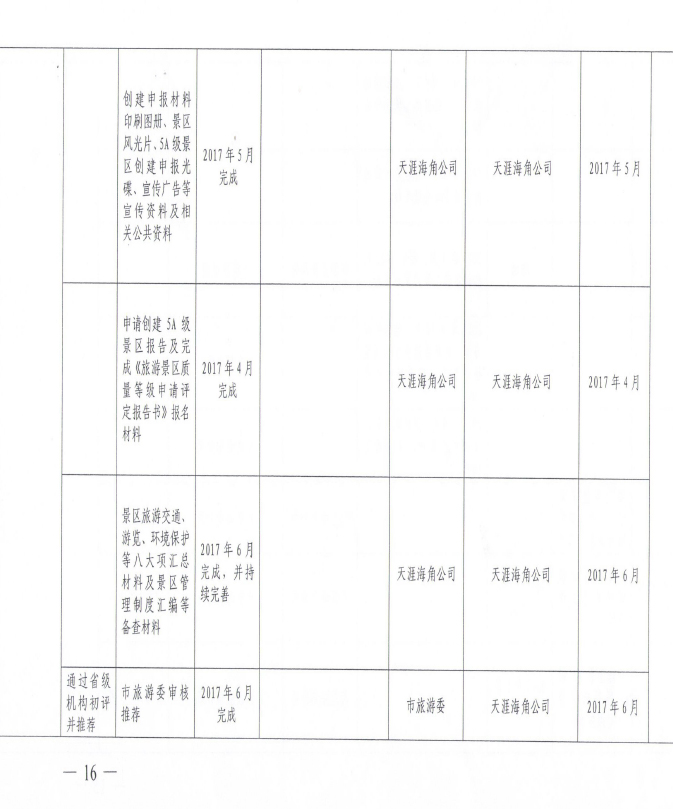 | | | | | | | |
|---|---|---|---|---|---|---|
| | 创建申报材料印刷图册、景区风光片、5A级景区创建申报光碟、宣传广告等宣传资料及相关公共资料 | 2017年5月完成 | | 天涯海角公司 | 天涯海角公司 | 2017年5月 |
| | 申请创建5A级景区报告及完成《旅游景区质量等级申请评定报告书》报名材料 | 2017年4月完成 | | 天涯海角公司 | 天涯海角公司 | 2017年4月 |
| | 景区旅游交通、游览、环境保护等八大项汇总材料及景区管理制度汇编等备查材料 | 2017年6月完成，并持续完善 | | 天涯海角公司 | 天涯海角公司 | 2017年6月 |
| 通过省级机构初评并推荐 | 市旅游委审核推荐 | 2017年6月完成 | | 市旅游委 | 天涯海角公司 | 2017年6月 |

— 16 —